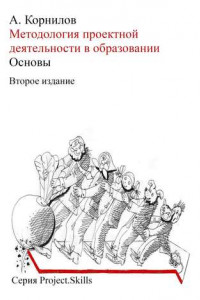 А. Корнилов
Методология проектной деятельности в образовании
Основы
Второе издание

Серия Project.Skills